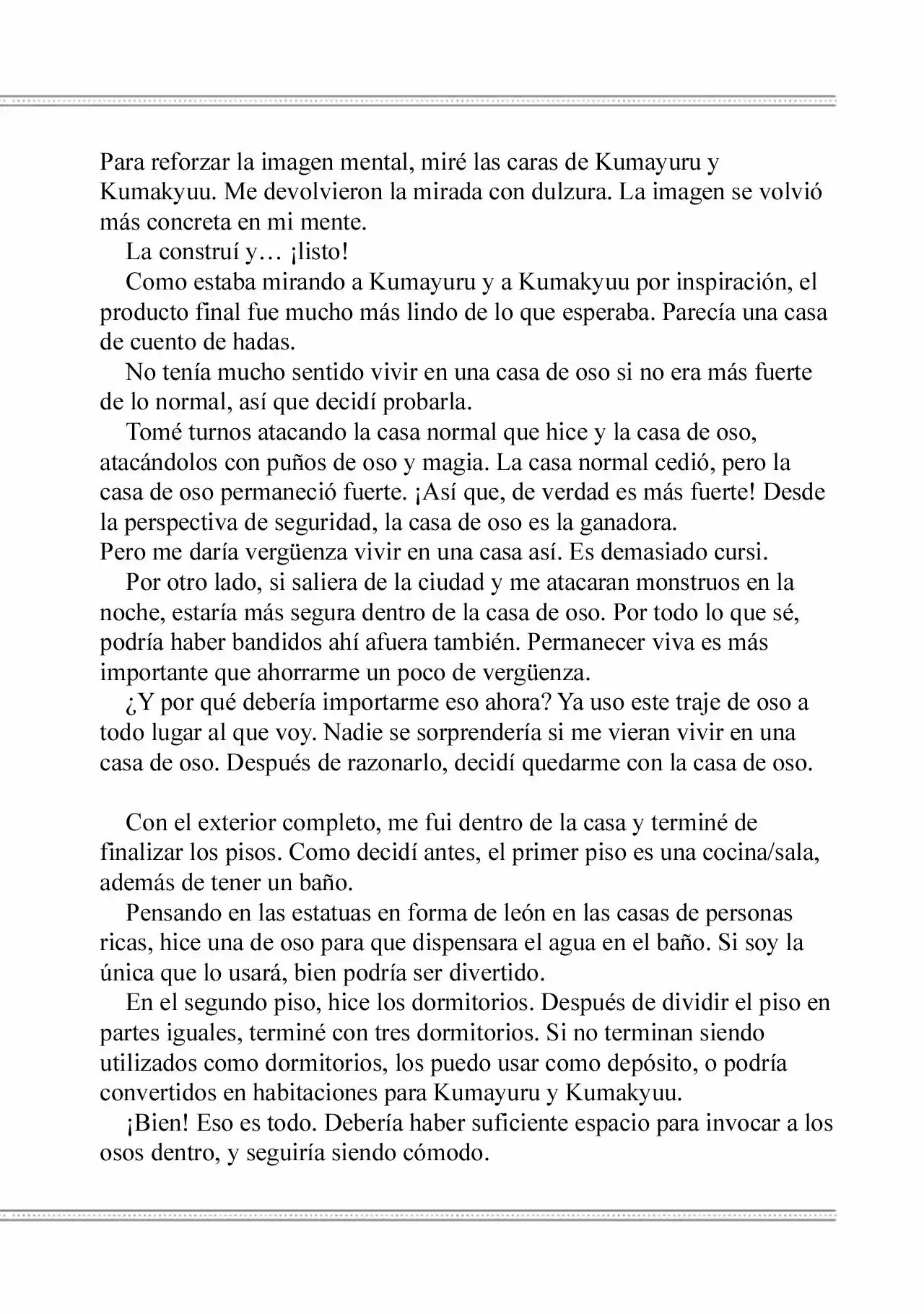 Para reforzar la imagen mental, miré las caras de Kumayuru y Kumakyuu. Me devolvieron la mirada con dulzura. La imagen se volvió más concreta en mi mente.

La construí y… ¡listo!

Como estaba mirando a Kumayuru y a Kumakyuu por inspiración, el producto final fue mucho más lindo de lo que esperaba. Parecía una casa de cuento de hadas.

No tenía mucho sentido vivir en una casa de oso si no era más fuerte de lo normal, así que decidí probarla.

Tomé turnos atacando la casa normal que hice y la casa de oso, atacándolos con puños de oso y magia. La casa normal cedió, pero la casa de oso permaneció fuerte. ¡Así que, de verdad es más fuerte! Desde la perspectiva de seguridad, la casa de oso es la ganadora.

Pero me daría vergüenza vivir en una casa así. Es demasiado cursi.

Por otro lado, si saliera de la ciudad y me atacaran monstruos en la noche, estaría más segura dentro de la casa de oso. Por todo lo que sé, podría haber bandidos ahí afuera también. Permanecer viva es más importante que ahorrarme un poco de vergüenza.

¿Y por qué debería importarme eso ahora? Ya uso este traje de oso a todo lugar al que voy. Nadie se sorprendería si me vieran vivir en una casa de oso. Después de razonarlo, decidí quedarme con la casa de oso.

Con el exterior completo, me fui dentro de la casa y terminé de finalizar los pisos. Como decidí antes, el primer piso es una cocina/sala, además de tener un baño.

Pensando en las estatuas en forma de león en las casas de personas ricas, hice una de oso para que dispensara el agua en el baño. Si soy la única que lo usará, bien podría ser divertido.

En el segundo piso, hice los dormitorios. Después de dividir el piso en partes iguales, terminé con tres dormitorios. Si no terminan siendo utilizados como dormitorios, los puedo usar como depósito, o podría convertidos en habitaciones para Kumayuru y Kumakyuu.

¡Bien! Eso es todo. Debería haber suficiente espacio para invocar a los osos dentro, y seguiría siendo cómodo.